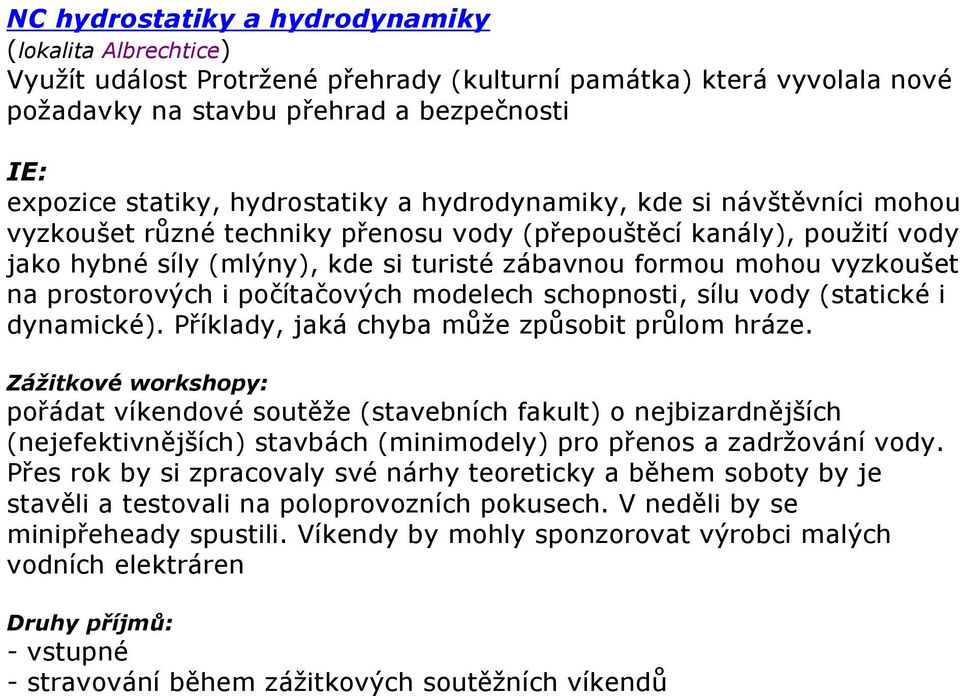 NC hydrostatiky a hydrodynamiky
(lokalita Albrechtice)
Využít událost Protržené přehrady (kulturní památka) která vyvolala nové požadavky na stavbu přehrad a bezpečnosti

IE:
expozice statiky, hydrostatiky a hydrodynamiky, kde si návštěvníci mohou vyzkoušet různé techniky přenosu vody (přepouštěcí kanály), použití vody jako hybné síly (mlýny), kde si turisté zábavnou formou mohou vyzkoušet na prostorových i počítačových modelech schopnosti, sílu vody (statické i dynamické). Příklady, jaká chyba může způsobit průlom hráze.

Zážitkové workshopy:
pořádat víkendové soutěže (stavebních fakult) o nejbizardnějších (nejefektivnějších) stavbách (minimodely) pro přenos a zadržování vody. Přes rok by si zpracovaly své nárhy teoreticky a během soboty by je stavěli a testovali na poloprovozních pokusech. V neděli by se minipřeheady spustili. Víkendy by mohly sponzorovat výrobci malých vodních elektráren

Druhy příjmů:
- vstupné
- stravování během zážitkových soutěžních víkendů